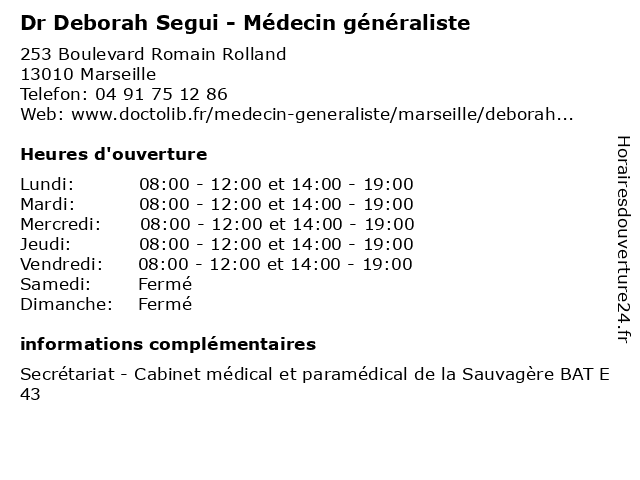 Dr Deborah Segui - Médecin généraliste

253 Boulevard Romain Rolland
13010 Marseille
Telefon: 04 91 75 12 86
Web: www.doctolib.fr/medecin-generaliste/marseille/deborah...

Heures d'ouverture

| | |
|---|---|
| Lundi: | 08:00 - 12:00 et 14:00 - 19:00 |
| Mardi: | 08:00 - 12:00 et 14:00 - 19:00 |
| Mercredi: | 08:00 - 12:00 et 14:00 - 19:00 |
| Jeudi: | 08:00 - 12:00 et 14:00 - 19:00 |
| Vendredi: | 08:00 - 12:00 et 14:00 - 19:00 |
| Samedi: | Fermé |
| Dimanche: | Fermé |

informations complémentaires

Secrétariat - Cabinet médical et paramédical de la Sauvagère BAT E 43

Horairesdouverture24.fr